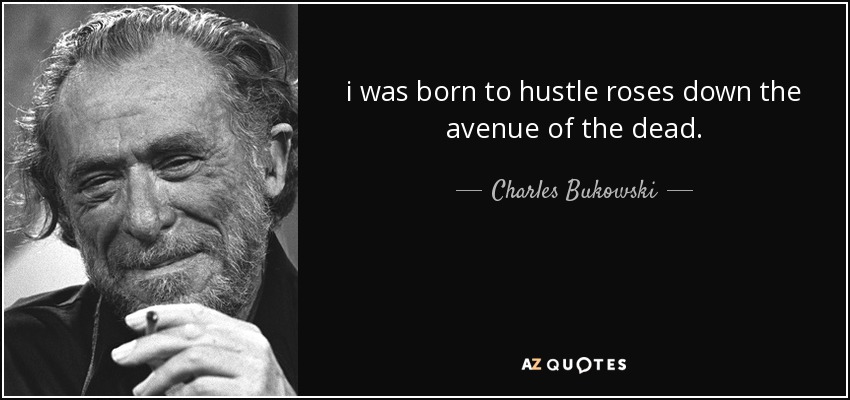 i was born to hustle roses down the avenue of the dead.

— Charles Bukowski —

AZ QUOTES